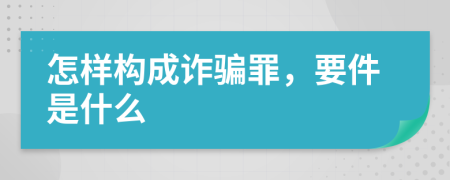 怎样构成诈骗罪，要件是什么